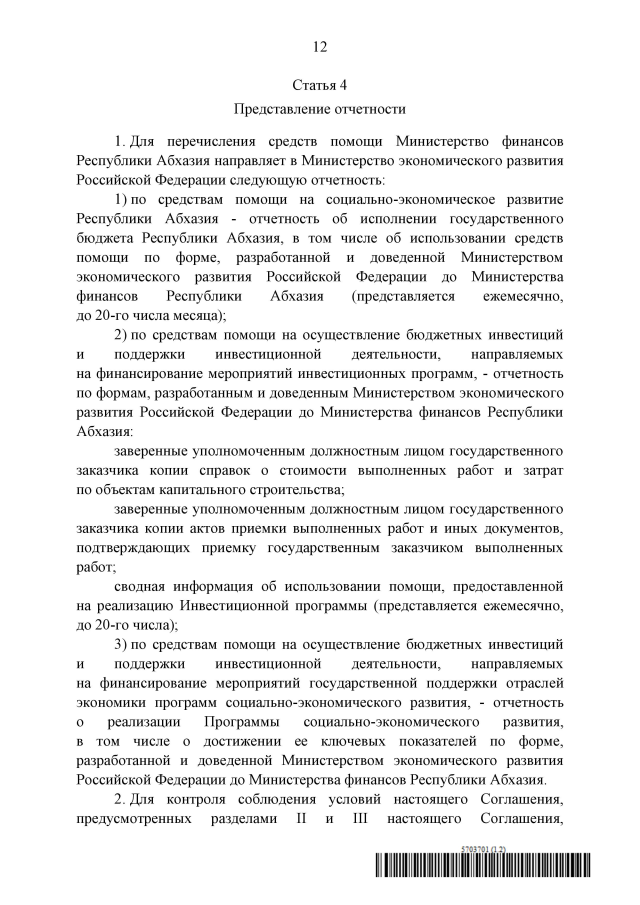 12

Статья 4

Представление отчетности

1. Для перечисления средств помощи Министерство финансов Республики Абхазия направляет в Министерство экономического развития Российской Федерации следующую отчетность:

1) по средствам помощи на социально-экономическое развитие Республики Абхазия - отчетность об исполнении государственного бюджета Республики Абхазия, в том числе об использовании средств помощи по форме, разработанной и доведенной Министерством экономического развития Российской Федерации до Министерства финансов Республики Абхазия (представляется ежемесячно, до 20-го числа месяца);

2) по средствам помощи на осуществление бюджетных инвестиций и поддержки инвестиционной деятельности, направляемых на финансирование мероприятий инвестиционных программ, - отчетность по формам, разработанным и доведенным Министерством экономического развития Российской Федерации до Министерства финансов Республики Абхазия:

заверенные уполномоченным должностным лицом государственного заказчика копии справок о стоимости выполненных работ и затрат по объектам капитального строительства;

заверенные уполномоченным должностным лицом государственного заказчика копии актов приемки выполненных работ и иных документов, подтверждающих приемку государственным заказчиком выполненных работ;

сводная информация об использовании помощи, предоставленной на реализацию Инвестиционной программы (представляется ежемесячно, до 20-го числа);

3) по средствам помощи на осуществление бюджетных инвестиций и поддержки инвестиционной деятельности, направляемых на финансирование мероприятий государственной поддержки отраслей экономики программ социально-экономического развития, - отчетность о реализации Программы социально-экономического развития, в том числе о достижении ее ключевых показателей по форме, разработанной и доведенной Министерством экономического развития Российской Федерации до Министерства финансов Республики Абхазия.

2. Для контроля соблюдения условий настоящего Соглашения, предусмотренных разделами II и III настоящего Соглашения,

5703701 (1.2)